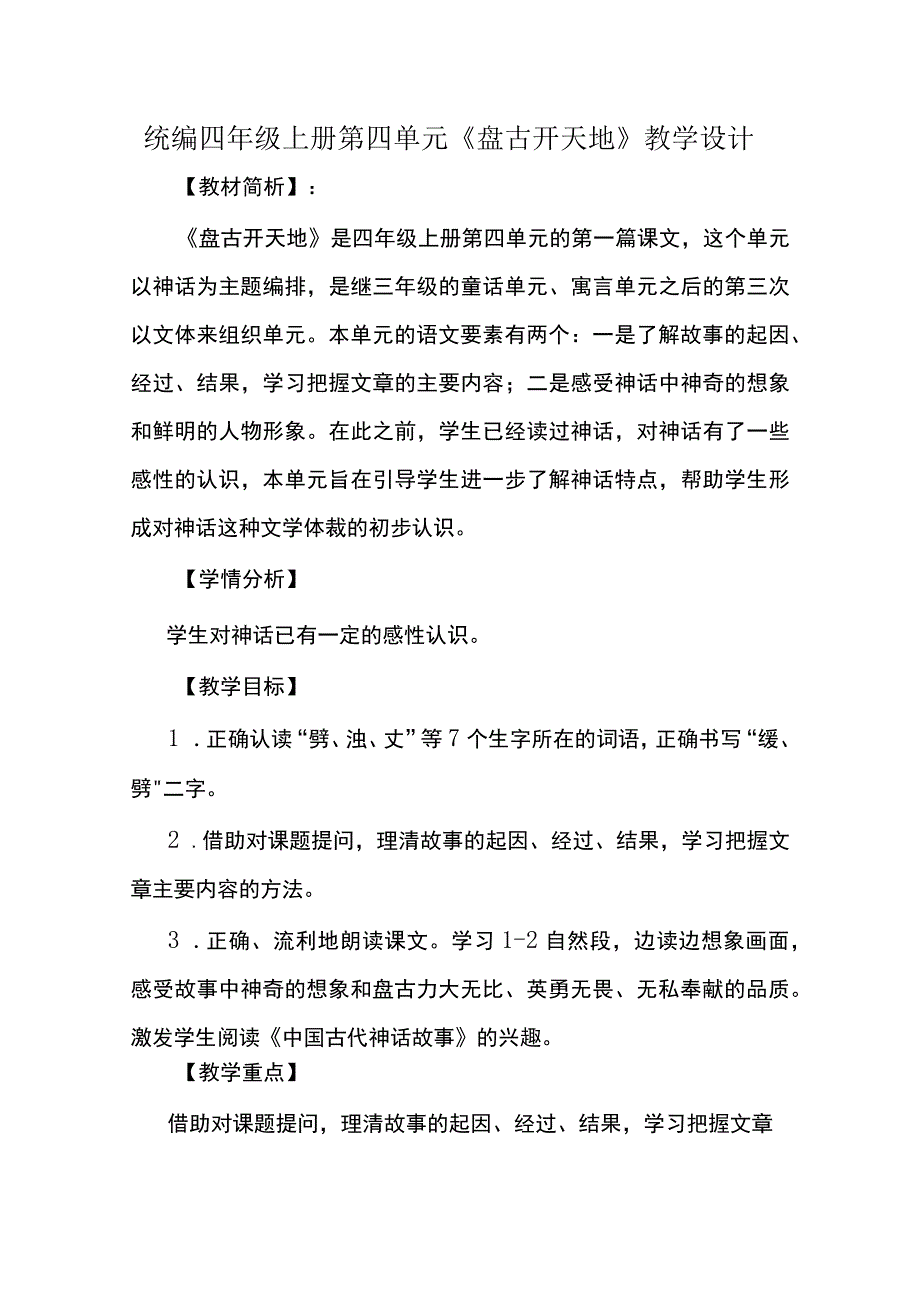 统编四年级上册第四单元《盘古开天地》教学设计

【教材简析】：

《盘古开天地》是四年级上册第四单元的第一篇课文，这个单元以神话为主题编排，是继三年级的童话单元、寓言单元之后的第三次以文体来组织单元。本单元的语文要素有两个：一是了解故事的起因、经过、结果，学习把握文章的主要内容；二是感受神话中神奇的想象和鲜明的人物形象。在此之前，学生已经读过神话，对神话有了一些感性的认识，本单元旨在引导学生进一步了解神话特点，帮助学生形成对神话这种文学体裁的初步认识。

【学情分析】

学生对神话已有一定的感性认识。

【教学目标】

1．正确认读“劈、浊、丈”等7个生字所在的词语，正确书写“缓、劈"二字。

2．借助对课题提问，理清故事的起因、经过、结果，学习把握文章主要内容的方法。

3．正确、流利地朗读课文。学习1-2自然段，边读边想象画面，感受故事中神奇的想象和盘古力大无比、英勇无畏、无私奉献的品质。激发学生阅读《中国古代神话故事》的兴趣。

【教学重点】

借助对课题提问，理清故事的起因、经过、结果，学习把握文章